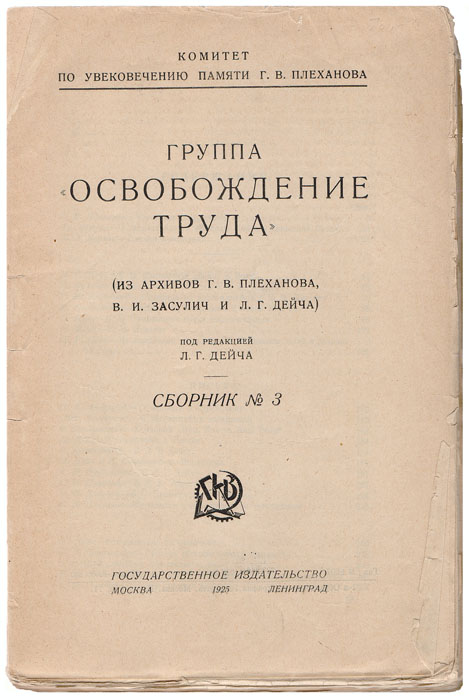 КОМИТЕТ
ПО УВЕКОВЕЧЕНИЮ ПАМЯТИ Г. В. ПЛЕХАНОВА

ГРУППА
«ОСВОБОЖДЕНИЕ ТРУДА»

(ИЗ АРХИВОВ Г. В. ПЛЕХАНОВА, В. И. ЗАСУЛИЧ И Л. Г. ДЕЙЧА)

ПОД РЕДАКЦИЕЙ
Л. Г. ДЕЙЧА

СБОРНИК № 3

ГИЗ

ГОСУДАРСТВЕННОЕ ИЗДАТЕЛЬСТВО
МОСКВА 1925 ЛЕНИНГРАД